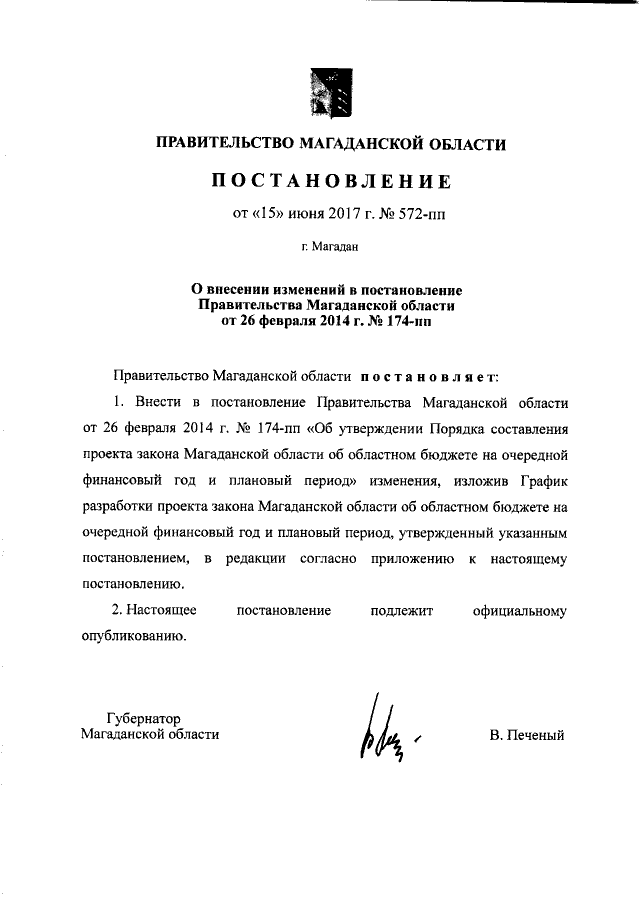 ПРАВИТЕЛЬСТВО МАГАДАНСКОЙ ОБЛАСТИ

ПОСТАНОВЛЕНИЕ

от «15» июня 2017 г. № 572-пп

г. Магадан

О внесении изменений в постановление Правительства Магаданской области от 26 февраля 2014 г. № 174-пп

Правительство Магаданской области постановляет:

1. Внести в постановление Правительства Магаданской области от 26 февраля 2014 г. № 174-пп «Об утверждении Порядка составления проекта закона Магаданской области об областном бюджете на очередной финансовый год и плановый период» изменения, изложив График разработки проекта закона Магаданской области об областном бюджете на очередной финансовый год и плановый период, утвержденный указанным постановлением, в редакции согласно приложению к настоящему постановлению.

2. Настоящее постановление подлежит официальному опубликованию.

Губернатор
Магаданской области

В. Печеный